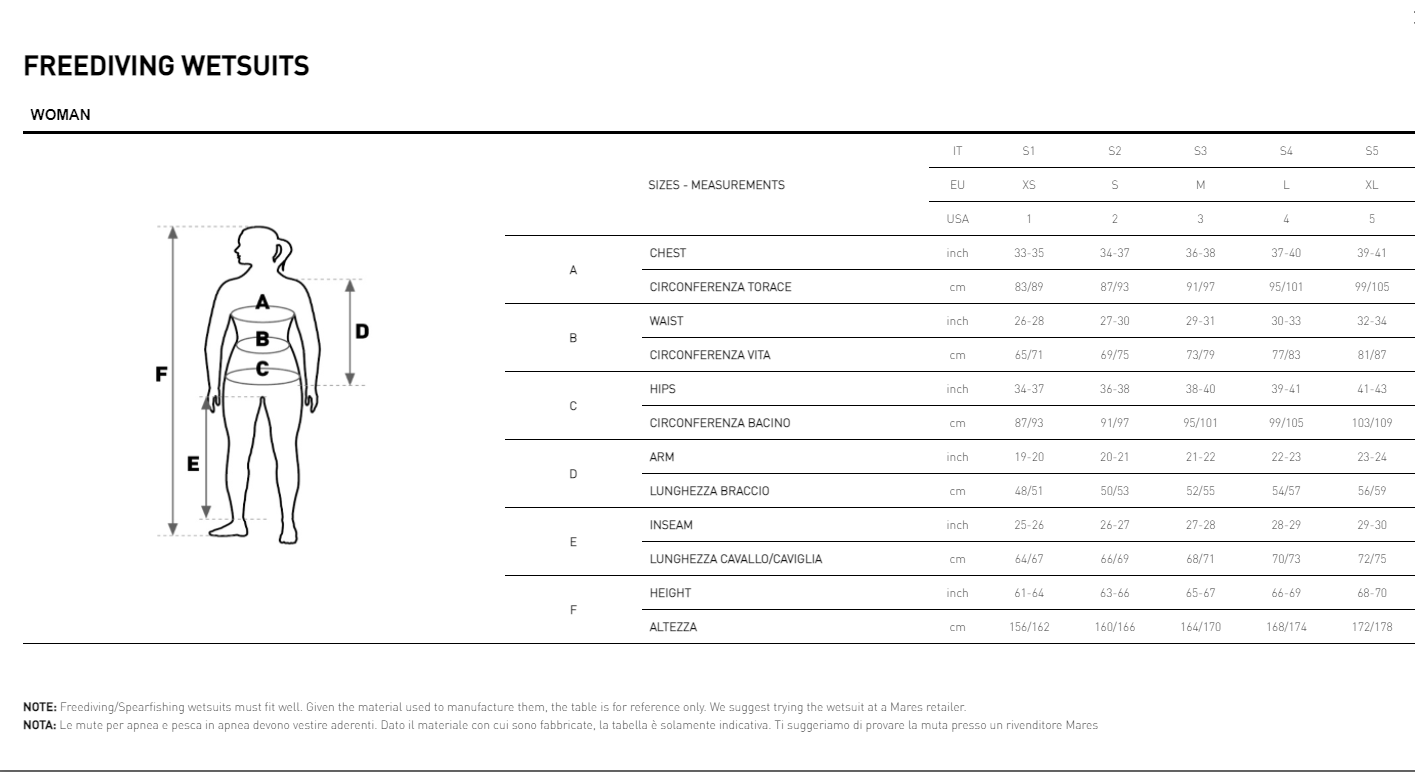 FREEDIVING WETSUITS

WOMAN

A
B
C
D
E
F

| | SIZES - MEASUREMENTS | IT | S1 | S2 | S3 | S4 | S5 |
|---|---|---|---|---|---|---|---|
| | | EU | XS | S | M | L | XL |
| | | USA | 1 | 2 | 3 | 4 | 5 |
| A | CHEST | inch | 33-35 | 34-37 | 36-38 | 37-40 | 39-41 |
| | CIRCONFERENZA TORACE | cm | 83/89 | 87/93 | 91/97 | 95/101 | 99/105 |
| B | WAIST | inch | 26-28 | 27-30 | 29-31 | 30-33 | 32-34 |
| | CIRCONFERENZA VITA | cm | 65/71 | 69/75 | 73/79 | 77/83 | 81/87 |
| C | HIPS | inch | 34-37 | 36-38 | 38-40 | 39-41 | 41-43 |
| | CIRCONFERENZA BACINO | cm | 87/93 | 91/97 | 95/101 | 99/105 | 103/109 |
| D | ARM | inch | 19-20 | 20-21 | 21-22 | 22-23 | 23-24 |
| | LUNGHEZZA BRACCIO | cm | 48/51 | 50/53 | 52/55 | 54/57 | 56/59 |
| E | INSEAM | inch | 25-26 | 26-27 | 27-28 | 28-29 | 29-30 |
| | LUNGHEZZA CAVALLO/CAVIGLIA | cm | 64/67 | 66/69 | 68/71 | 70/73 | 72/75 |
| F | HEIGHT | inch | 61-64 | 63-66 | 65-67 | 66-69 | 68-70 |
| | ALTEZZA | cm | 156/162 | 160/166 | 164/170 | 168/174 | 172/178 |

NOTE: Freediving/Spearfishing wetsuits must fit well. Given the material used to manufacture them, the table is for reference only. We suggest trying the wetsuit at a Mares retailer.
NOTA: Le mute per apnea e pesca in apnea devono vestire aderenti. Dato il materiale con cui sono fabbricate, la tabella è solamente indicativa. Ti suggeriamo di provare la muta presso un rivenditore Mares